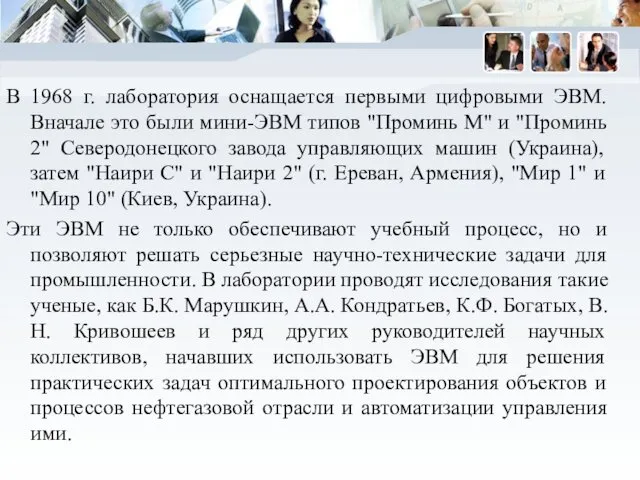 В 1968 г. лаборатория оснащается первыми цифровыми ЭВМ. Вначале это были мини-ЭВМ типов "Проминь М" и "Проминь 2" Северодонецкого завода управляющих машин (Украина), затем "Наири С" и "Наири 2" (г. Ереван, Армения), "Мир 1" и "Мир 10" (Киев, Украина).

Эти ЭВМ не только обеспечивают учебный процесс, но и позволяют решать серьезные научно-технические задачи для промышленности. В лаборатории проводят исследования такие ученые, как Б.К. Марушкин, А.А. Кондратьев, К.Ф. Богатых, В. Н. Кривошеев и ряд других руководителей научных коллективов, начавших использовать ЭВМ для решения практических задач оптимального проектирования объектов и процессов нефтегазовой отрасли и автоматизации управления ими.